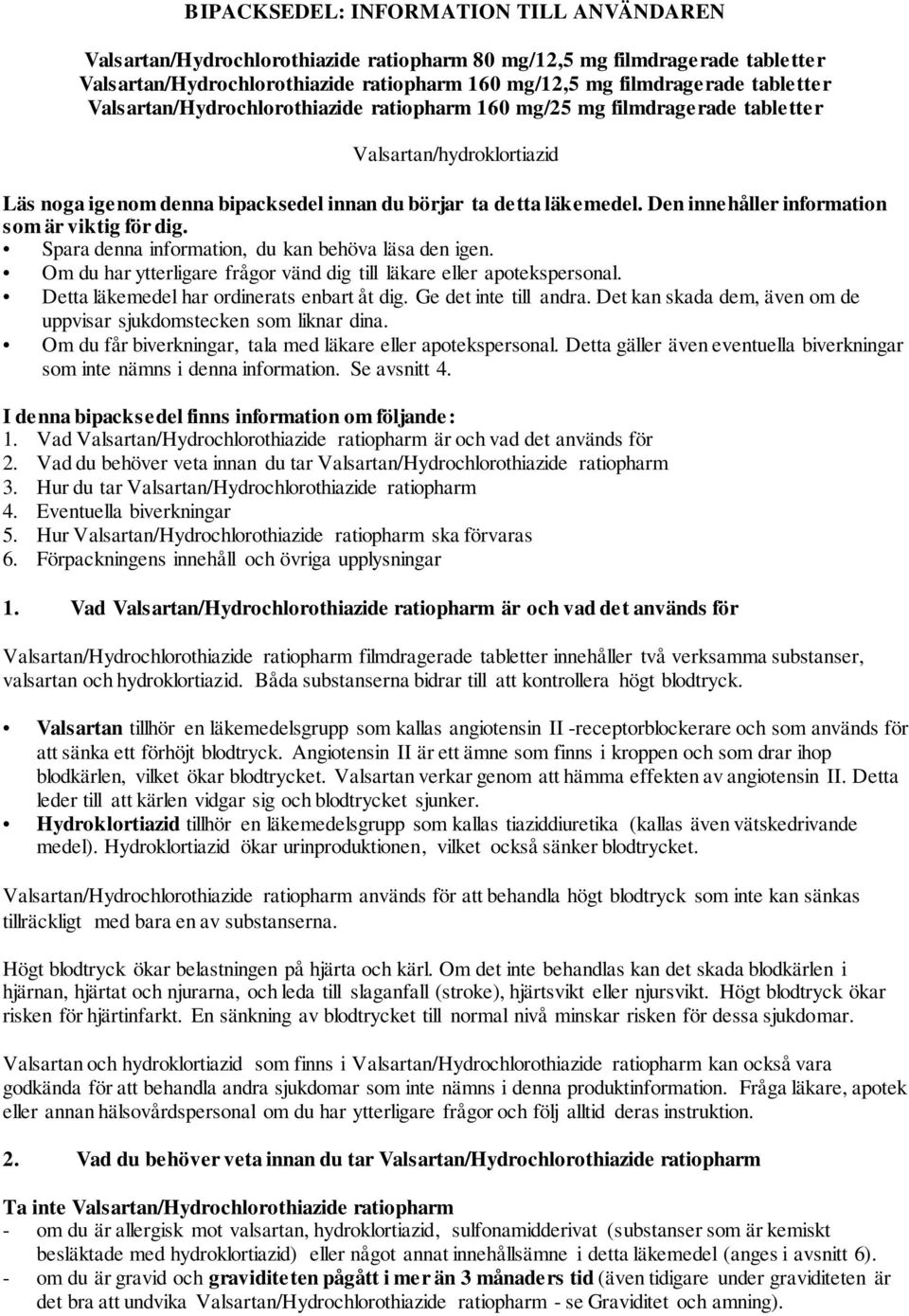 BIPACKSEDEL: INFORMATION TILL ANVÄNDAREN

Valsartan/Hydrochlorothiazide ratiopharm 80 mg/12,5 mg filmdragerade tabletter
Valsartan/Hydrochlorothiazide ratiopharm 160 mg/12,5 mg filmdragerade tabletter
Valsartan/Hydrochlorothiazide ratiopharm 160 mg/25 mg filmdragerade tabletter

Valsartan/hydroklortiazid

Läs noga igenom denna bipacksedel innan du börjar ta detta läkemedel. Den innehåller information som är viktig för dig.
• Spara denna information, du kan behöva läsa den igen.
• Om du har ytterligare frågor vänd dig till läkare eller apotekspersonal.
• Detta läkemedel har ordinerats enbart åt dig. Ge det inte till andra. Det kan skada dem, även om de uppvisar sjukdomstecken som liknar dina.
• Om du får biverkningar, tala med läkare eller apotekspersonal. Detta gäller även eventuella biverkningar som inte nämns i denna information. Se avsnitt 4.

I denna bipacksedel finns information om följande:
1. Vad Valsartan/Hydrochlorothiazide ratiopharm är och vad det används för
2. Vad du behöver veta innan du tar Valsartan/Hydrochlorothiazide ratiopharm
3. Hur du tar Valsartan/Hydrochlorothiazide ratiopharm
4. Eventuella biverkningar
5. Hur Valsartan/Hydrochlorothiazide ratiopharm ska förvaras
6. Förpackningens innehåll och övriga upplysningar

1. Vad Valsartan/Hydrochlorothiazide ratiopharm är och vad det används för

Valsartan/Hydrochlorothiazide ratiopharm filmdragerade tabletter innehåller två verksamma substanser, valsartan och hydroklortiazid. Båda substanserna bidrar till att kontrollera högt blodtryck.

• Valsartan tillhör en läkemedelsgrupp som kallas angiotensin II -receptorblockerare och som används för att sänka ett förhöjt blodtryck. Angiotensin II är ett ämne som finns i kroppen och som drar ihop blodkärlen, vilket ökar blodtrycket. Valsartan verkar genom att hämma effekten av angiotensin II. Detta leder till att kärlen vidgar sig och blodtrycket sjunker.
• Hydroklortiazid tillhör en läkemedelsgrupp som kallas tiaziddiuretika (kallas även vätskedrivande medel). Hydroklortiazid ökar urinproduktionen, vilket också sänker blodtrycket.

Valsartan/Hydrochlorothiazide ratiopharm används för att behandla högt blodtryck som inte kan sänkas tillräckligt med bara en av substanserna.

Högt blodtryck ökar belastningen på hjärta och kärl. Om det inte behandlas kan det skada blodkärlen i hjärnan, hjärtat och njurarna, och leda till slaganfall (stroke), hjärtsvikt eller njursvikt. Högt blodtryck ökar risken för hjärtinfarkt. En sänkning av blodtrycket till normal nivå minskar risken för dessa sjukdomar.

Valsartan och hydroklortiazid som finns i Valsartan/Hydrochlorothiazide ratiopharm kan också vara godkända för att behandla andra sjukdomar som inte nämns i denna produktinformation. Fråga läkare, apotek eller annan hälsovårdspersonal om du har ytterligare frågor och följ alltid deras instruktion.

2. Vad du behöver veta innan du tar Valsartan/Hydrochlorothiazide ratiopharm

Ta inte Valsartan/Hydrochlorothiazide ratiopharm
- om du är allergisk mot valsartan, hydroklortiazid, sulfonamidderivat (substanser som är kemiskt besläktade med hydroklortiazid) eller något annat innehållsämne i detta läkemedel (anges i avsnitt 6).
- om du är gravid och graviditeten pågått i mer än 3 månaders tid (även tidigare under graviditeten är det bra att undvika Valsartan/Hydrochlorothiazide ratiopharm - se Graviditet och amning).